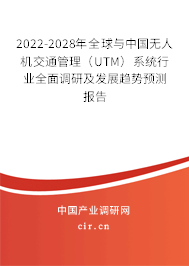 2022-2028年全球与中国无人机交通管理（UTM）系统行业全面调研及发展趋势预测报告

中国产业调研网

cir.cn